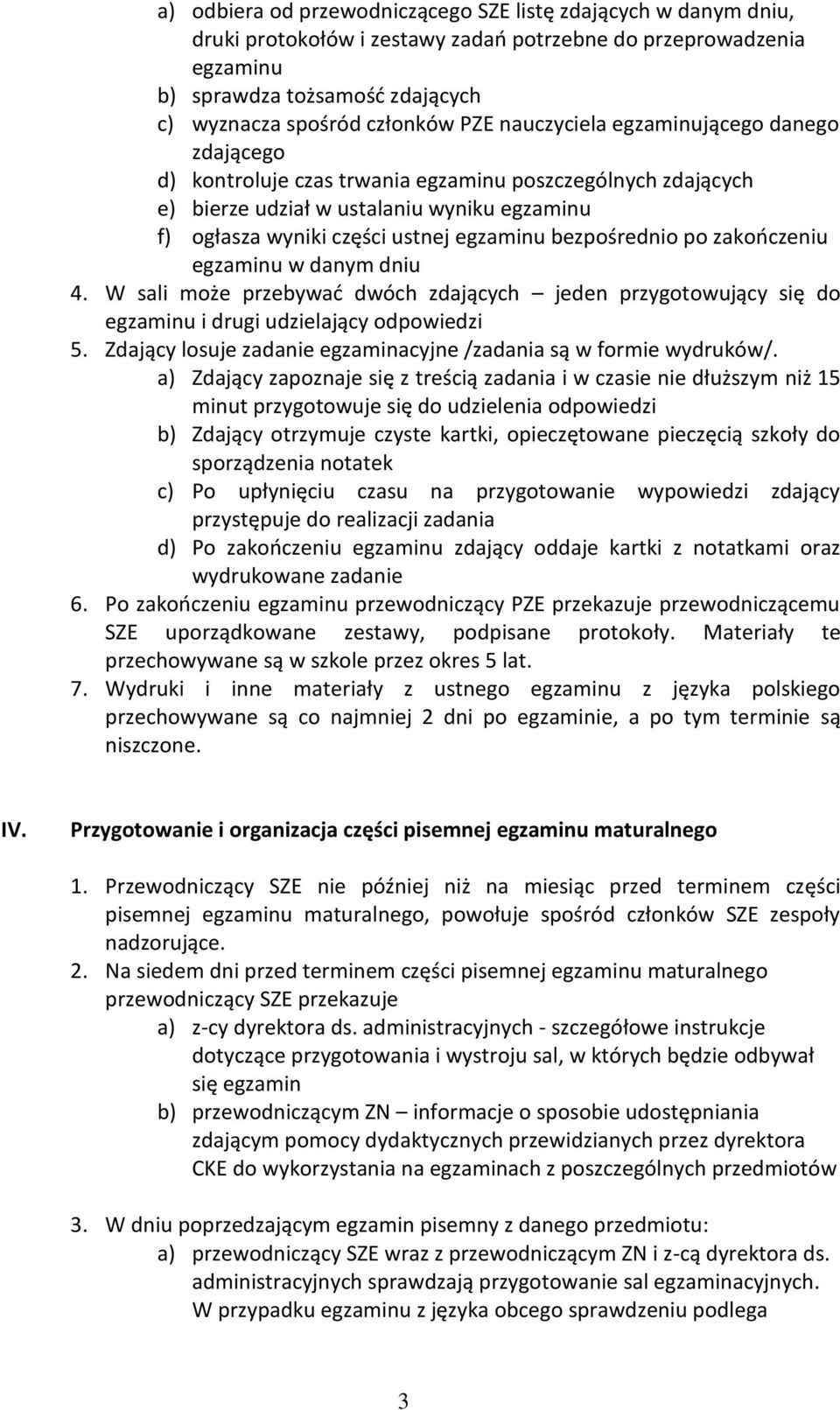 a) odbiera od przewodniczącego SZE listę zdających w danym dniu, druki protokołów i zestawy zadań potrzebne do przeprowadzenia egzaminu
b) sprawdza tożsamość zdających
c) wyznacza spośród członków PZE nauczyciela egzaminującego danego zdającego
d) kontroluje czas trwania egzaminu poszczególnych zdających
e) bierze udział w ustalaniu wyniku egzaminu
f) ogłasza wyniki części ustnej egzaminu bezpośrednio po zakończeniu egzaminu w danym dniu
4. W sali może przebywać dwóch zdających – jeden przygotowujący się do egzaminu i drugi udzielający odpowiedzi
5. Zdający losuje zadanie egzaminacyjne /zadania są w formie wydruków/.
a) Zdający zapoznaje się z treścią zadania i w czasie nie dłuższym niż 15 minut przygotowuje się do udzielenia odpowiedzi
b) Zdający otrzymuje czyste kartki, opieczętowane pieczęcią szkoły do sporządzenia notatek
c) Po upłynięciu czasu na przygotowanie wypowiedzi zdający przystępuje do realizacji zadania
d) Po zakończeniu egzaminu zdający oddaje kartki z notatkami oraz wydrukowane zadanie
6. Po zakończeniu egzaminu przewodniczący PZE przekazuje przewodniczącemu SZE uporządkowane zestawy, podpisane protokoły. Materiały te przechowywane są w szkole przez okres 5 lat.
7. Wydruki i inne materiały z ustnego egzaminu z języka polskiego przechowywane są co najmniej 2 dni po egzaminie, a po tym terminie są niszczone.

IV. Przygotowanie i organizacja części pisemnej egzaminu maturalnego

1. Przewodniczący SZE nie później niż na miesiąc przed terminem części pisemnej egzaminu maturalnego, powołuje spośród członków SZE zespoły nadzorujące.
2. Na siedem dni przed terminem części pisemnej egzaminu maturalnego przewodniczący SZE przekazuje
a) z-cy dyrektora ds. administracyjnych - szczegółowe instrukcje dotyczące przygotowania i wystroju sal, w których będzie odbywał się egzamin
b) przewodniczącym ZN – informacje o sposobie udostępniania zdającym pomocy dydaktycznych przewidzianych przez dyrektora CKE do wykorzystania na egzaminach z poszczególnych przedmiotów
3. W dniu poprzedzającym egzamin pisemny z danego przedmiotu:
a) przewodniczący SZE wraz z przewodniczącym ZN i z-cą dyrektora ds. administracyjnych sprawdzają przygotowanie sal egzaminacyjnych. W przypadku egzaminu z języka obcego sprawdzeniu podlega

3